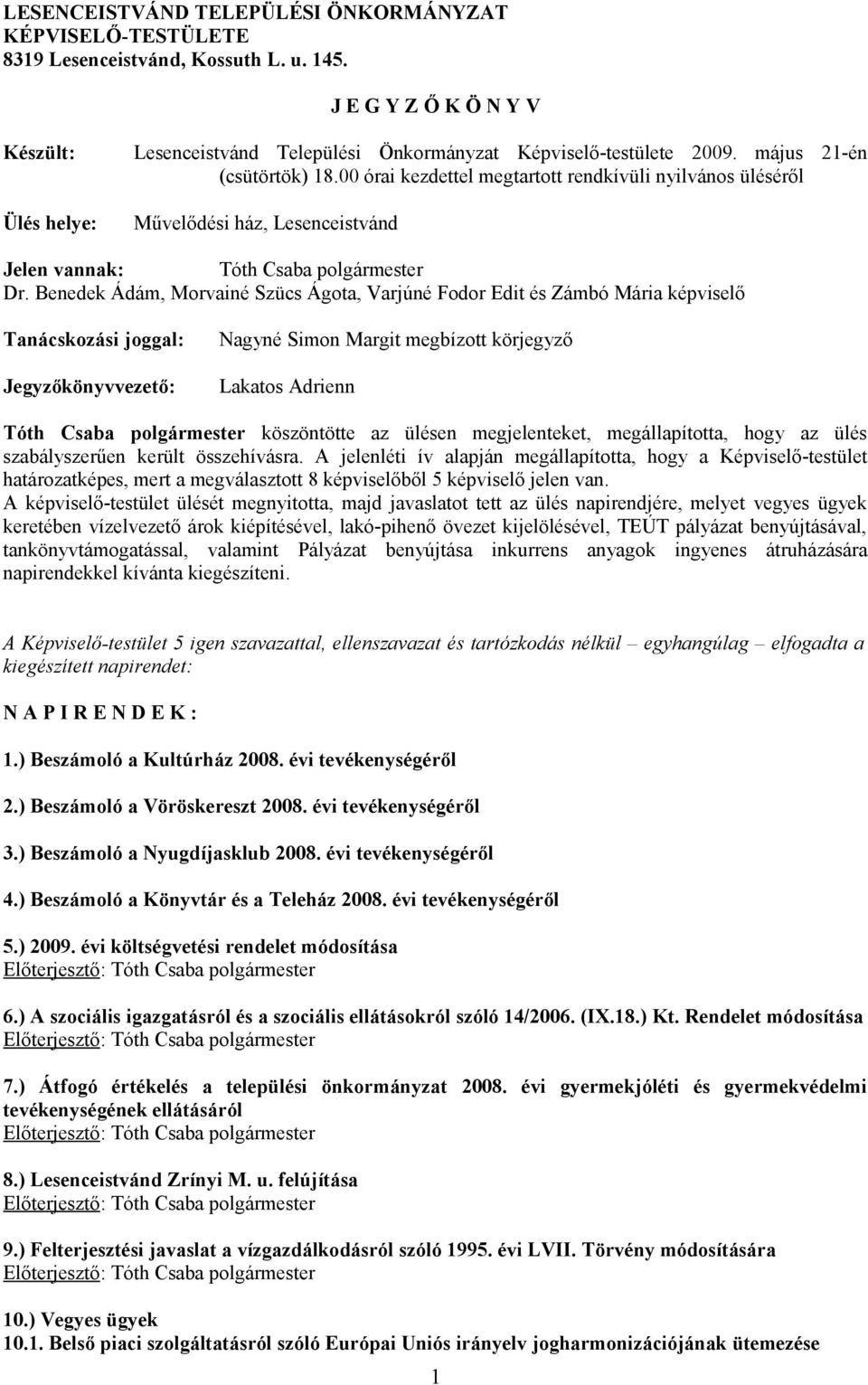 LESENCEISTVÁND TELEPÜLÉSI ÖNKORMÁNYZAT
KÉPVISELŐ-TESTÜLETE
8319 Lesenceistvánd, Kossuth L. u. 145.

J E G Y Z Ő K Ö N Y V

Készült: Lesenceistvánd Települési Önkormányzat Képviselő-testülete 2009. május 21-én (csütörtök) 18.00 órai kezdettel megtartott rendkívüli nyilvános üléséről

Ülés helye: Művelődési ház, Lesenceistvánd

Jelen vannak: Tóth Csaba polgármester
Dr. Benedek Ádám, Morvainé Szücs Ágota, Varjúné Fodor Edit és Zámbó Mária képviselő

Tanácskozási joggal: Nagyné Simon Margit megbízott körjegyző

Jegyzőkönyvvezető: Lakatos Adrienn

Tóth Csaba polgármester köszöntötte az ülésen megjelenteket, megállapította, hogy az ülés szabályszerűen került összehívásra. A jelenléti ív alapján megállapította, hogy a Képviselő-testület határozatképes, mert a megválasztott 8 képviselőből 5 képviselő jelen van.
A képviselő-testület ülését megnyitotta, majd javaslatot tett az ülés napirendjére, melyet vegyes ügyek keretében vízelvezető árok kiépítésével, lakó-pihenő övezet kijelölésével, TEÚT pályázat benyújtásával, tankönyvtámogatással, valamint Pályázat benyújtása inkurrens anyagok ingyenes átruházására napirendekkel kívánta kiegészíteni.

A Képviselő-testület 5 igen szavazattal, ellenszavazat és tartózkodás nélkül – egyhangúlag – elfogadta a kiegészített napirendet:

N A P I R E N D E K :

1.) Beszámoló a Kultúrház 2008. évi tevékenységéről

2.) Beszámoló a Vöröskereszt 2008. évi tevékenységéről

3.) Beszámoló a Nyugdíjasklub 2008. évi tevékenységéről

4.) Beszámoló a Könyvtár és a Teleház 2008. évi tevékenységéről

5.) 2009. évi költségvetési rendelet módosítása
Előterjesztő: Tóth Csaba polgármester

6.) A szociális igazgatásról és a szociális ellátásokról szóló 14/2006. (IX.18.) Kt. Rendelet módosítása
Előterjesztő: Tóth Csaba polgármester

7.) Átfogó értékelés a települési önkormányzat 2008. évi gyermekjóléti és gyermekvédelmi tevékenységének ellátásáról
Előterjesztő: Tóth Csaba polgármester

8.) Lesenceistvánd Zrínyi M. u. felújítása
Előterjesztő: Tóth Csaba polgármester

9.) Felterjesztési javaslat a vízgazdálkodásról szóló 1995. évi LVII. Törvény módosítására
Előterjesztő: Tóth Csaba polgármester

10.) Vegyes ügyek
10.1. Belső piaci szolgáltatásról szóló Európai Uniós irányelv jogharmonizációjának ütemezése

1